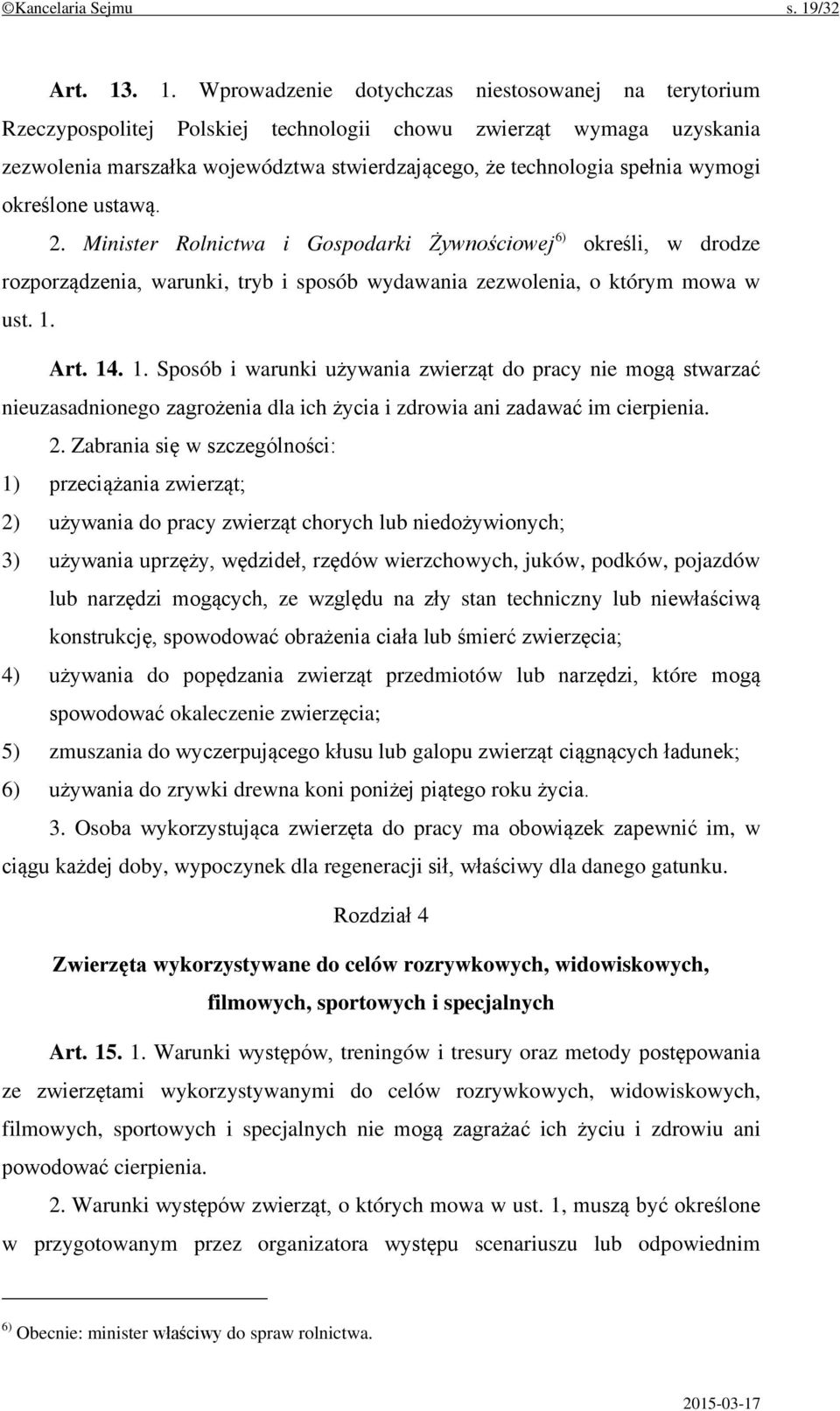 ©Kancelaria Sejmu s. 19/32

Art. 13. 1. Wprowadzenie dotychczas niestosowanej na terytorium Rzeczypospolitej Polskiej technologii chowu zwierząt wymaga uzyskania zezwolenia marszałka województwa stwierdzającego, że technologia spełnia wymogi określone ustawą.

2. Minister Rolnictwa i Gospodarki Żywnościowej$^{6)}$ określi, w drodze rozporządzenia, warunki, tryb i sposób wydawania zezwolenia, o którym mowa w ust. 1.

Art. 14. 1. Sposób i warunki używania zwierząt do pracy nie mogą stwarzać nieuzasadnionego zagrożenia dla ich życia i zdrowia ani zadawać im cierpienia.

2. Zabrania się w szczególności:

1) przeciążania zwierząt;

2) używania do pracy zwierząt chorych lub niedożywionych;

3) używania uprzęży, wędzideł, rzędów wierzchowych, juków, podków, pojazdów lub narzędzi mogących, ze względu na zły stan techniczny lub niewłaściwą konstrukcję, spowodować obrażenia ciała lub śmierć zwierzęcia;

4) używania do popędzania zwierząt przedmiotów lub narzędzi, które mogą spowodować okaleczenie zwierzęcia;

5) zmuszania do wyczerpującego kłusu lub galopu zwierząt ciągnących ładunek;

6) używania do zrywki drewna koni poniżej piątego roku życia.

3. Osoba wykorzystująca zwierzęta do pracy ma obowiązek zapewnić im, w ciągu każdej doby, wypoczynek dla regeneracji sił, właściwy dla danego gatunku.

Rozdział 4

Zwierzęta wykorzystywane do celów rozrywkowych, widowiskowych, filmowych, sportowych i specjalnych

Art. 15. 1. Warunki występów, treningów i tresury oraz metody postępowania ze zwierzętami wykorzystywanymi do celów rozrywkowych, widowiskowych, filmowych, sportowych i specjalnych nie mogą zagrażać ich życiu i zdrowiu ani powodować cierpienia.

2. Warunki występów zwierząt, o których mowa w ust. 1, muszą być określone w przygotowanym przez organizatora występu scenariuszu lub odpowiednim

$^{6)}$ Obecnie: minister właściwy do spraw rolnictwa.

2015-03-17